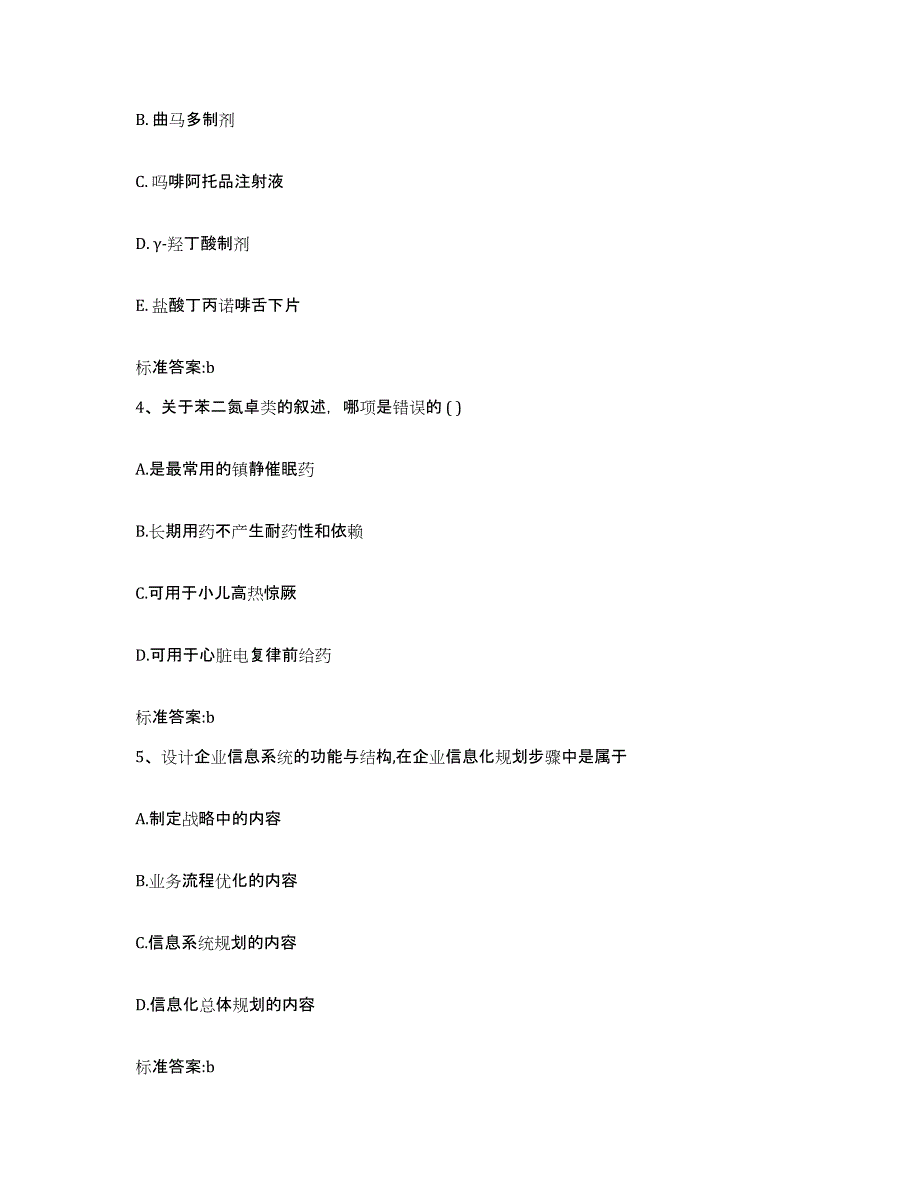 B. 曲马多制剂

C. 吗啡阿托品注射液

D. γ-羟丁酸制剂

E. 盐酸丁丙诺啡舌下片

标准答案:b

4、关于苯二氮卓类的叙述，哪项是错误的 ( )

A.是最常用的镇静催眠药

B.长期用药不产生耐药性和依赖

C.可用于小儿高热惊厥

D.可用于心脏电复律前给药

标准答案:b

5、设计企业信息系统的功能与结构,在企业信息化规划步骤中是属于

A.制定战略中的内容

B.业务流程优化的内容

C.信息系统规划的内容

D.信息化总体规划的内容

标准答案:b